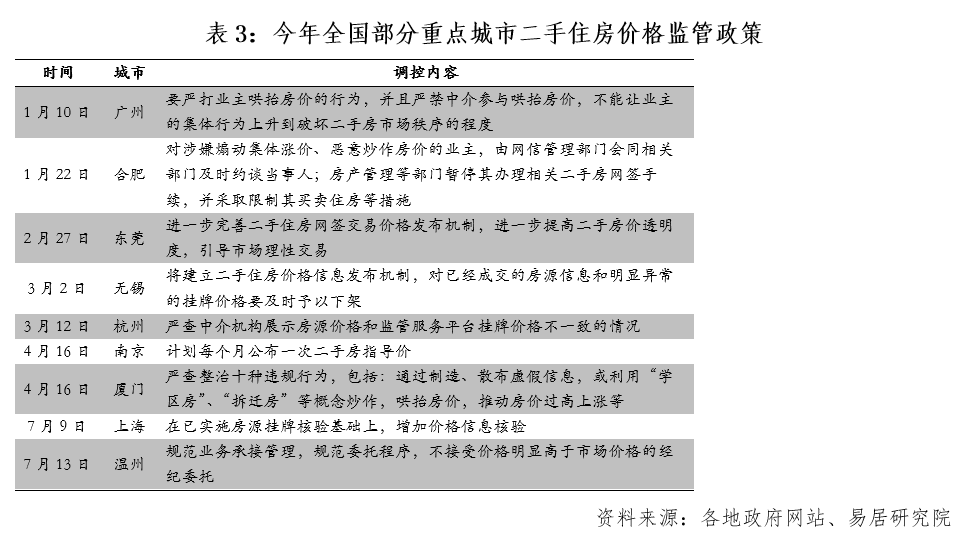 表 3：今年全国部分重点城市二手住房价格监管政策

| 时间 | 城市 | 调控内容 |
|---|---|---|
| 1 月 10 日 | 广州 | 要严打业主哄抬房价的行为，并且严禁中介参与哄抬房价，不能让业主的集体行为上升到破坏二手房市场秩序的程度 |
| 1 月 22 日 | 合肥 | 对涉嫌煽动集体涨价、恶意炒作房价的业主，由网信管理部门会同相关部门及时约谈当事人；房产管理等部门暂停其办理相关二手房网签手续，并采取限制其买卖住房等措施 |
| 2 月 27 日 | 东莞 | 进一步完善二手住房网签交易价格发布机制，进一步提高二手房价透明度，引导市场理性交易 |
| 3 月 2 日 | 无锡 | 将建立二手住房价格信息发布机制，对已经成交的房源信息和明显异常的挂牌价格要及时予以下架 |
| 3 月 12 日 | 杭州 | 严查中介机构展示房源价格和监管服务平台挂牌价格不一致的情况 |
| 4 月 16 日 | 南京 | 计划每个月公布一次二手房指导价 |
| 4 月 16 日 | 厦门 | 严查整治十种违规行为，包括：通过制造、散布虚假信息，或利用“学区房”、“拆迁房”等概念炒作，哄抬房价，推动房价过高上涨等 |
| 7 月 9 日 | 上海 | 在已实施房源挂牌核验基础上，增加价格信息核验 |
| 7 月 13 日 | 温州 | 规范业务承接管理，规范委托程序，不接受价格明显高于市场价格的经纪委托 |

资料来源：各地政府网站、易居研究院